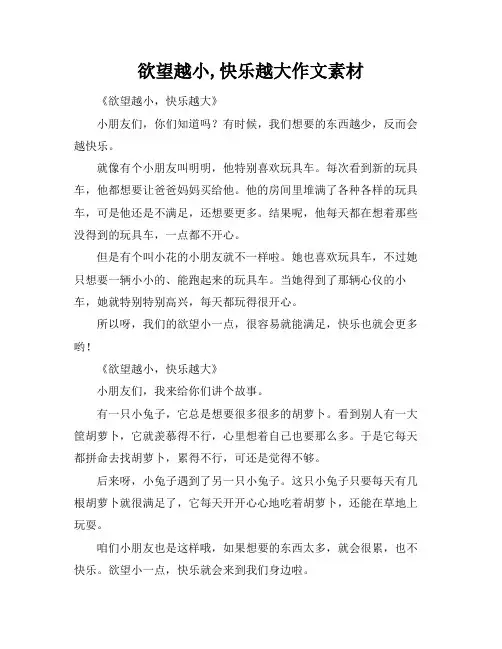 欲望越小，快乐越大作文素材

《欲望越小，快乐越大》

小朋友们，你们知道吗？有时候，我们想要的东西越少，反而会越快乐。

就像有个小朋友叫明明，他特别喜欢玩具车。每次看到新的玩具车，他都想要让爸爸妈妈买给他。他的房间里堆满了各种各样的玩具车，可是他还是不满足，还想要更多。结果呢，他每天都在想着那些没得到的玩具车，一点都不开心。

但是有个叫小花的小朋友就不一样啦。她也喜欢玩具车，不过她只想要一辆小小的、能跑起来的玩具车。当她得到了那辆心仪的小车，她就特别特别高兴，每天都玩得很开心。

所以呀，我们的欲望小一点，很容易就能满足，快乐也就会更多哟！

《欲望越小，快乐越大》

小朋友们，我来给你们讲个故事。

有一只小兔子，它总是想要很多很多的胡萝卜。看到别人有一大筐胡萝卜，它就羡慕得不行，心里想着自己也要那么多。于是它每天都拼命去找胡萝卜，累得不行，可还是觉得不够。

后来呀，小兔子遇到了另一只小兔子。这只小兔子只要每天有几根胡萝卜就很满足了，它每天开开心心地吃着胡萝卜，还能在草地上玩耍。

咱们小朋友也是这样哦，如果想要的东西太多，就会很累，也不快乐。欲望小一点，快乐就会来到我们身边啦。